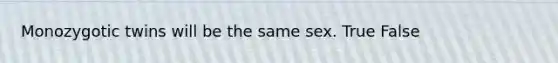 Monozygotic twins will be the same sex. True False